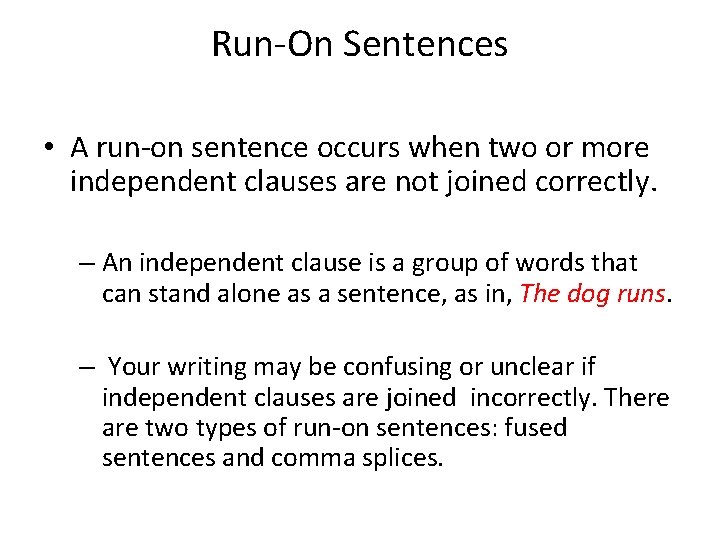 Run-On Sentences

• A run-on sentence occurs when two or more independent clauses are not joined correctly.

– An independent clause is a group of words that can stand alone as a sentence, as in, The dog runs.

– Your writing may be confusing or unclear if independent clauses are joined incorrectly. There are two types of run-on sentences: fused sentences and comma splices.